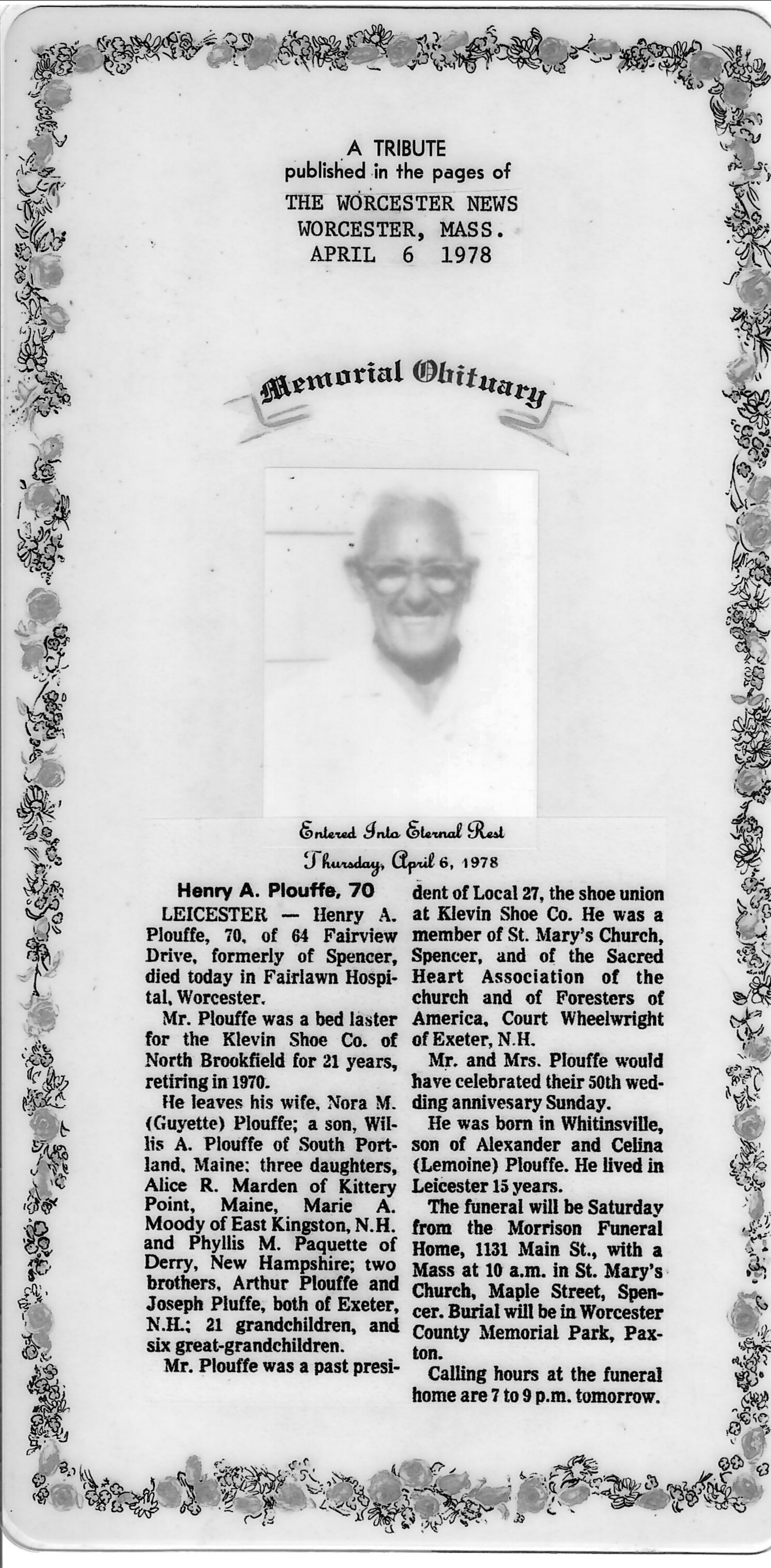 A TRIBUTE
published in the pages of
THE WORCESTER NEWS
WORCESTER, MASS.
APRIL 6 1978

Memorial Obituary

Entered Into Eternal Rest
Thursday, April 6, 1978

Henry A. Plouffe, 70

LEICESTER — Henry A. Plouffe, 70, of 64 Fairview Drive, formerly of Spencer, died today in Fairlawn Hospital, Worcester.

Mr. Plouffe was a bed laster for the Klevin Shoe Co. of North Brookfield for 21 years, retiring in 1970.

He leaves his wife, Nora M. (Guyette) Plouffe; a son, Willis A. Plouffe of South Portland, Maine; three daughters, Alice R. Marden of Kittery Point, Maine, Marie A. Moody of East Kingston, N.H. and Phyllis M. Paquette of Derry, New Hampshire; two brothers, Arthur Plouffe and Joseph Pluffe, both of Exeter, N.H.; 21 grandchildren, and six great-grandchildren.

Mr. Plouffe was a past president of Local 27, the shoe union at Klevin Shoe Co. He was a member of St. Mary's Church, Spencer, and of the Sacred Heart Association of the church and of Foresters of America, Court Wheelwright of Exeter, N.H.

Mr. and Mrs. Plouffe would have celebrated their 50th wedding annivesary Sunday.

He was born in Whitinsville, son of Alexander and Celina (Lemoine) Plouffe. He lived in Leicester 15 years.

The funeral will be Saturday from the Morrison Funeral Home, 1131 Main St., with a Mass at 10 a.m. in St. Mary's Church, Maple Street, Spencer. Burial will be in Worcester County Memorial Park, Paxton.

Calling hours at the funeral home are 7 to 9 p.m. tomorrow.